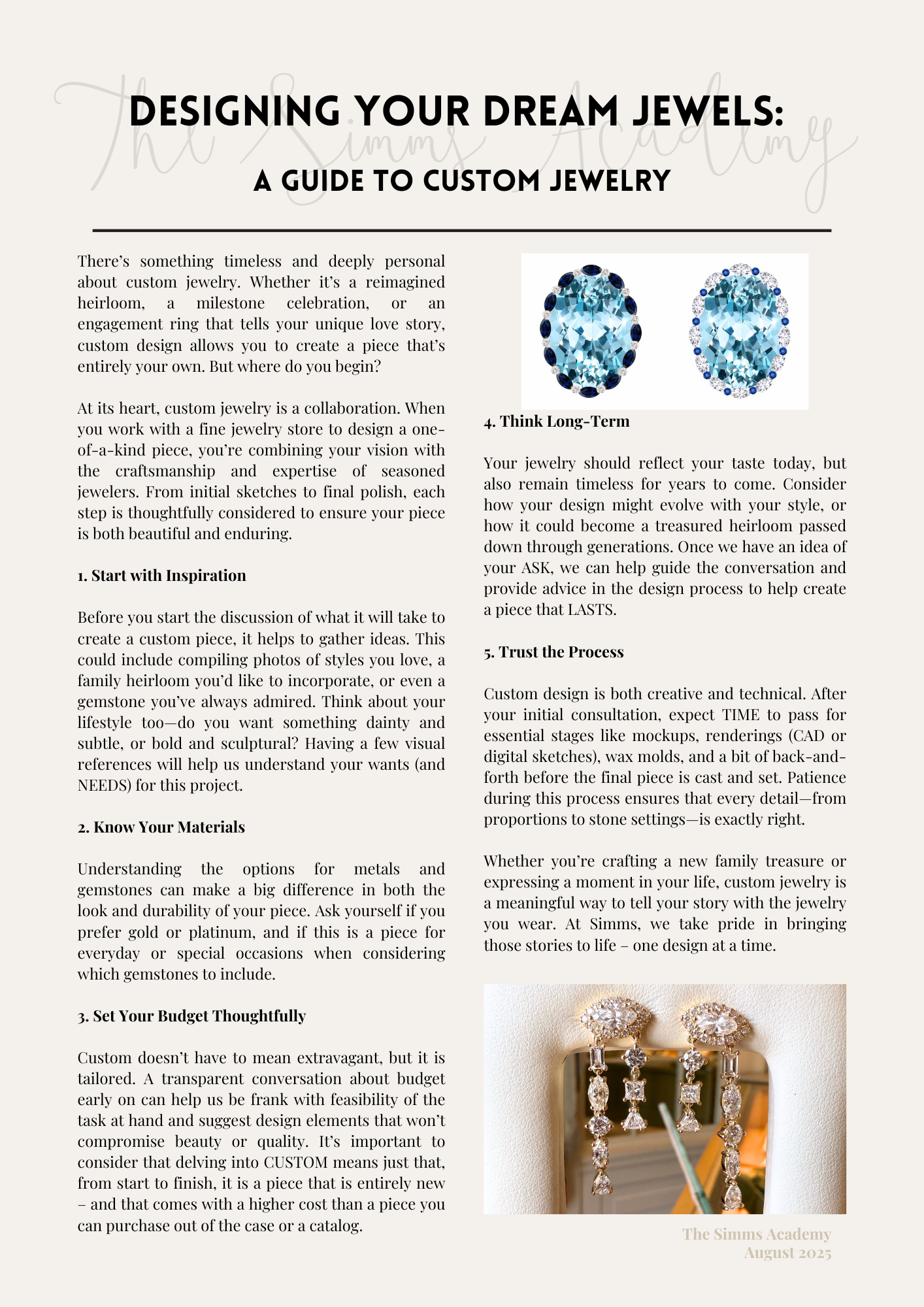 DESIGNING YOUR DREAM JEWELS:

A GUIDE TO CUSTOM JEWELRY

There's something timeless and deeply personal about custom jewelry. Whether it's a reimagined heirloom, a milestone celebration, or an engagement ring that tells your unique love story, custom design allows you to create a piece that's entirely your own. But where do you begin?

At its heart, custom jewelry is a collaboration. When you work with a fine jewelry store to design a one-of-a-kind piece, you're combining your vision with the craftsmanship and expertise of seasoned jewelers. From initial sketches to final polish, each step is thoughtfully considered to ensure your piece is both beautiful and enduring.

1. Start with Inspiration

Before you start the discussion of what it will take to create a custom piece, it helps to gather ideas. This could include compiling photos of styles you love, a family heirloom you'd like to incorporate, or even a gemstone you've always admired. Think about your lifestyle too—do you want something dainty and subtle, or bold and sculptural? Having a few visual references will help us understand your wants (and NEEDS) for this project.

2. Know Your Materials

Understanding the options for metals and gemstones can make a big difference in both the look and durability of your piece. Ask yourself if you prefer gold or platinum, and if this is a piece for everyday or special occasions when considering which gemstones to include.

3. Set Your Budget Thoughtfully

Custom doesn't have to mean extravagant, but it is tailored. A transparent conversation about budget early on can help us be frank with feasibility of the task at hand and suggest design elements that won't compromise beauty or quality. It's important to consider that delving into CUSTOM means just that, from start to finish, it is a piece that is entirely new – and that comes with a higher cost than a piece you can purchase out of the case or a catalog.

4. Think Long-Term

Your jewelry should reflect your taste today, but also remain timeless for years to come. Consider how your design might evolve with your style, or how it could become a treasured heirloom passed down through generations. Once we have an idea of your ASK, we can help guide the conversation and provide advice in the design process to help create a piece that LASTS.

5. Trust the Process

Custom design is both creative and technical. After your initial consultation, expect TIME to pass for essential stages like mockups, renderings (CAD or digital sketches), wax molds, and a bit of back-and-forth before the final piece is cast and set. Patience during this process ensures that every detail—from proportions to stone settings—is exactly right.

Whether you're crafting a new family treasure or expressing a moment in your life, custom jewelry is a meaningful way to tell your story with the jewelry you wear. At Simms, we take pride in bringing those stories to life – one design at a time.

The Simms Academy
August 2025

The Simms Academy